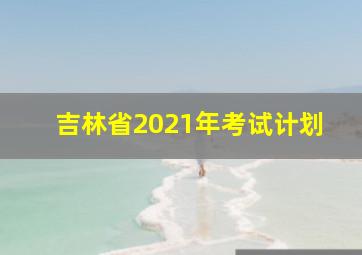 吉林省2021年考试计划